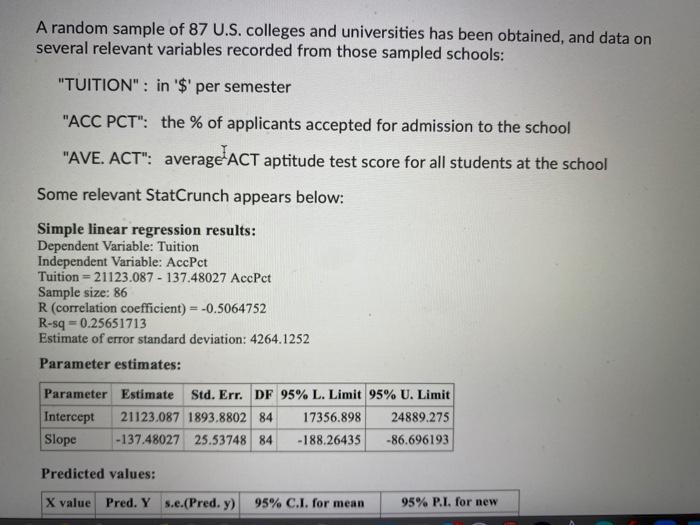 A random sample of 87 U.S. colleges and universities has been obtained, and data on several relevant variables recorded from those sampled schools:

"TUITION" : in '$' per semester

"ACC PCT": the % of applicants accepted for admission to the school

"AVE. ACT": average ACT aptitude test score for all students at the school

Some relevant StatCrunch appears below:

Simple linear regression results:
Dependent Variable: Tuition
Independent Variable: AccPct
Tuition = 21123.087 - 137.48027 AccPct
Sample size: 86
R (correlation coefficient) = -0.5064752
R-sq = 0.25651713
Estimate of error standard deviation: 4264.1252

Parameter estimates:

| Parameter | Estimate | Std. Err. | DF | 95% L. Limit | 95% U. Limit |
|---|---|---|---|---|---|
| Intercept | 21123.087 | 1893.8802 | 84 | 17356.898 | 24889.275 |
| Slope | -137.48027 | 25.53748 | 84 | -188.26435 | -86.696193 |

Predicted values:

| X value | Pred. Y | s.e.(Pred. y) | 95% C.I. for mean | 95% P.I. for new |
|---|---|---|---|---|